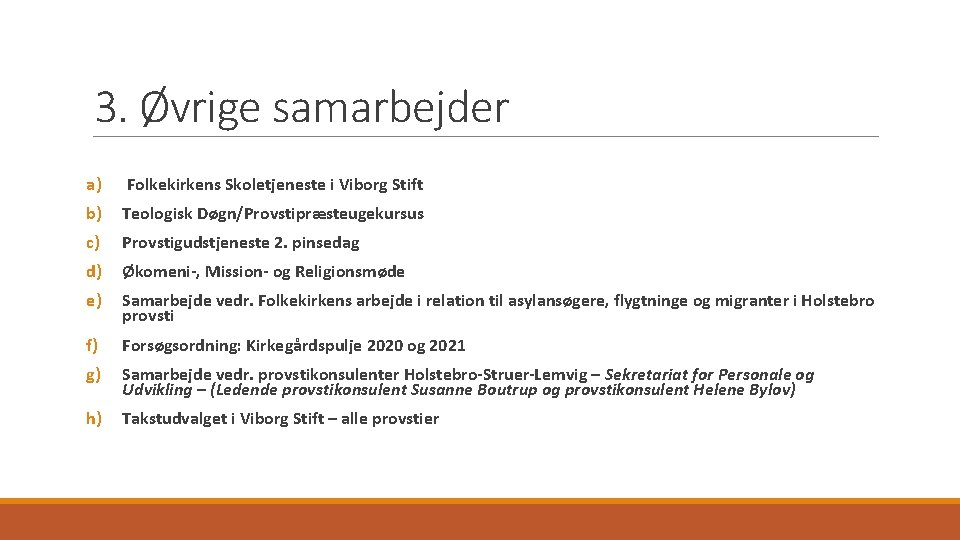 3. Øvrige samarbejder

a) Folkekirkens Skoletjeneste i Viborg Stift

b) Teologisk Døgn/Provstipræsteugekursus

c) Provstigudstjeneste 2. pinsedag

d) Økomeni-, Mission- og Religionsmøde

e) Samarbejde vedr. Folkekirkens arbejde i relation til asylansøgere, flygtninge og migranter i Holstebro provsti

f) Forsøgsordning: Kirkegårdspulje 2020 og 2021

g) Samarbejde vedr. provstikonsulenter Holstebro-Struer-Lemvig – Sekretariat for Personale og Udvikling – (Ledende provstikonsulent Susanne Boutrup og provstikonsulent Helene Bylov)

h) Takstudvalget i Viborg Stift – alle provstier